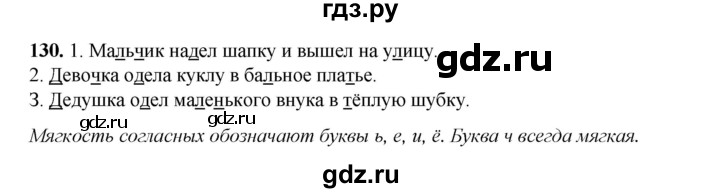 гдз.ру

130. 1. Мальчик надел шапку и вышел на улицу. gdz.ru
2. Девочка одела куклу в бальное платье.
3. Дедушка одел маленького внука в тёплую шубку.
gdz.ru gdz.ru
Мягкость согласных обозначают буквы ь, е, и, ё. Буква ч всегда мягкая.

gdz.ru